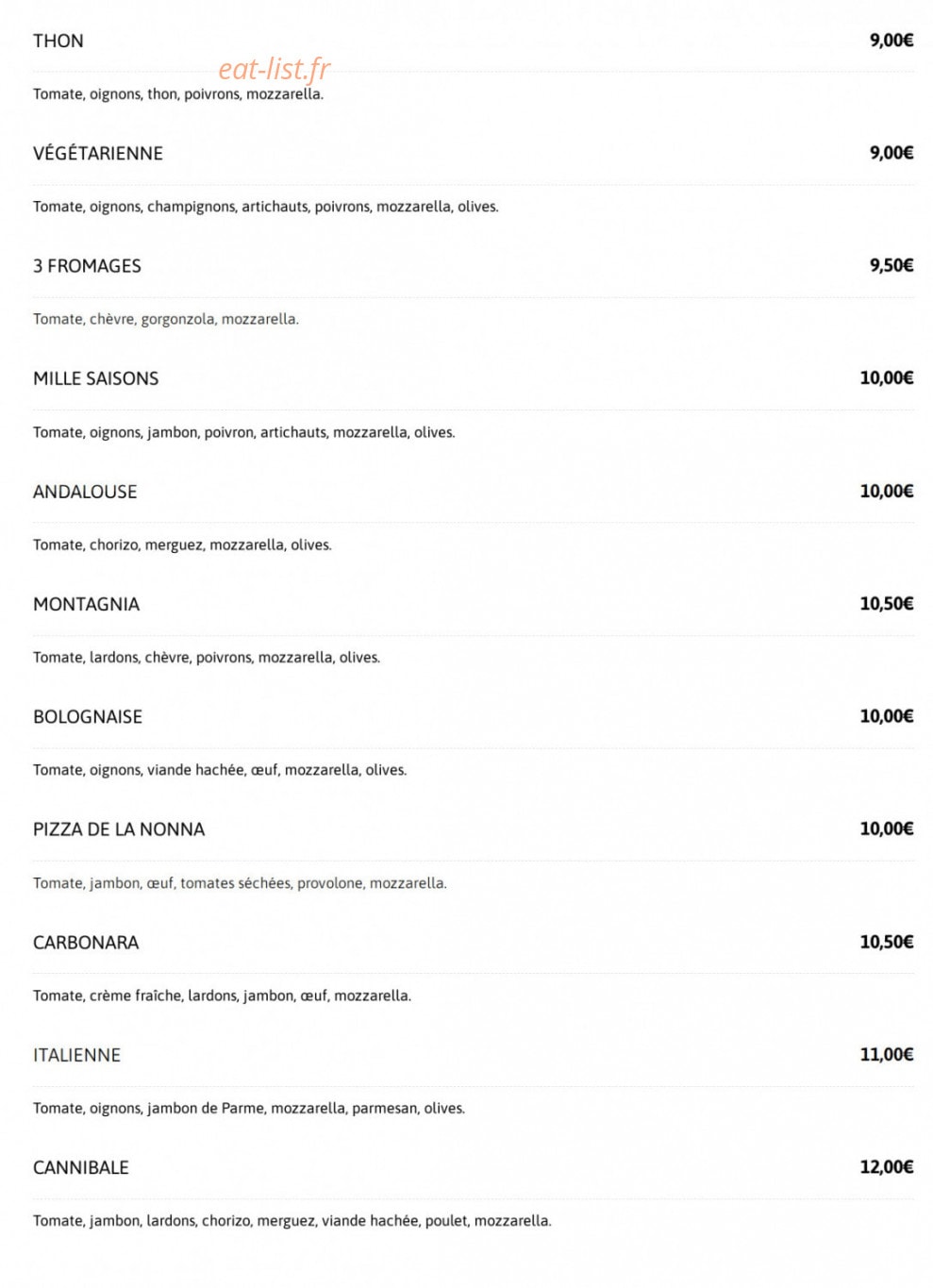 THON 9,00€

Tomate, oignons, thon, poivrons, mozzarella.

VÉGÉTARIENNE 9,00€

Tomate, oignons, champignons, artichauts, poivrons, mozzarella, olives.

3 FROMAGES 9,50€

Tomate, chèvre, gorgonzola, mozzarella.

MILLE SAISONS 10,00€

Tomate, oignons, jambon, poivron, artichauts, mozzarella, olives.

ANDALOUSE 10,00€

Tomate, chorizo, merguez, mozzarella, olives.

MONTAGNIA 10,50€

Tomate, lardons, chèvre, poivrons, mozzarella, olives.

BOLOGNAISE 10,00€

Tomate, oignons, viande hachée, œuf, mozzarella, olives.

PIZZA DE LA NONNA 10,00€

Tomate, jambon, œuf, tomates séchées, provolone, mozzarella.

CARBONARA 10,50€

Tomate, crème fraîche, lardons, jambon, œuf, mozzarella.

ITALIENNE 11,00€

Tomate, oignons, jambon de Parme, mozzarella, parmesan, olives.

CANNIBALE 12,00€

Tomate, jambon, lardons, chorizo, merguez, viande hachée, poulet, mozzarella.

eat-list.fr